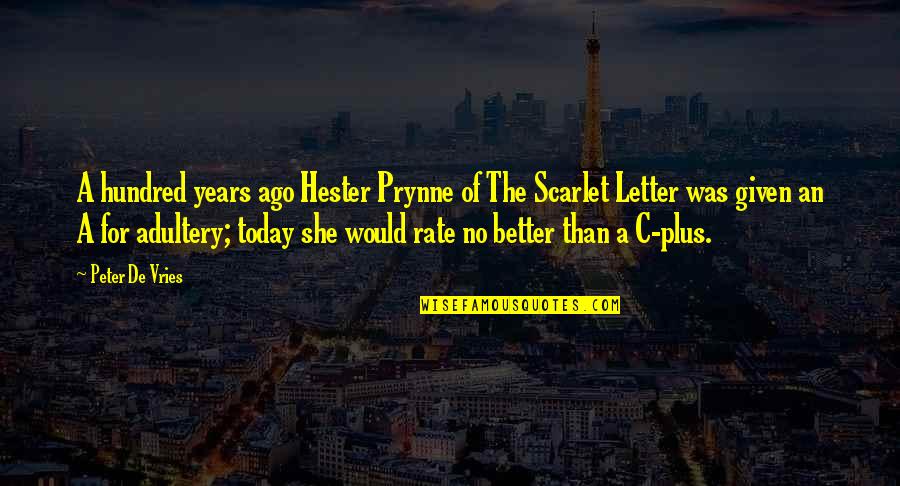 A hundred years ago Hester Prynne of The Scarlet Letter was given an A for adultery; today she would rate no better than a C-plus.

~ Peter De Vries

WISEFAMOUSQUOTES.COM